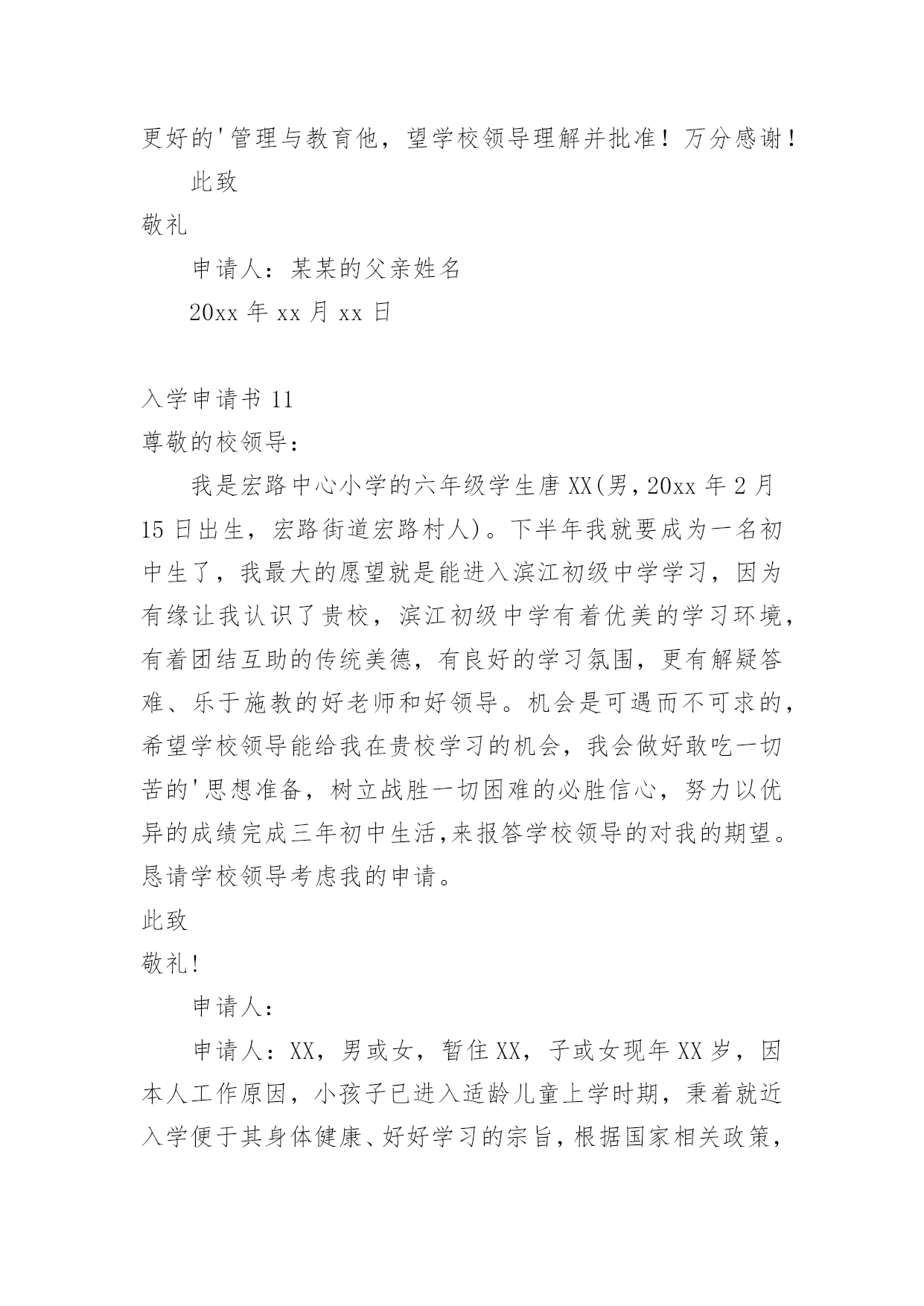 更好的'管理与教育他，望学校领导理解并批准！万分感谢！

此致

敬礼

申请人：某某的父亲姓名

20xx 年 xx 月 xx 日

入学申请书 11

尊敬的校领导：

我是宏路中心小学的六年级学生唐 XX(男，20xx 年 2 月 15 日出生，宏路街道宏路村人)。下半年我就要成为一名初中生了，我最大的愿望就是能进入滨江初级中学学习，因为有缘让我认识了贵校，滨江初级中学有着优美的学习环境，有着团结互助的传统美德，有良好的学习氛围，更有解疑答难、乐于施教的好老师和好领导。机会是可遇而不可求的，希望学校领导能给我在贵校学习的机会，我会做好敢吃一切苦的'思想准备，树立战胜一切困难的必胜信心，努力以优异的成绩完成三年初中生活,来报答学校领导的对我的期望。恳请学校领导考虑我的申请。

此致

敬礼!

申请人：

申请人：XX，男或女，暂住 XX，子或女现年 XX 岁，因本人工作原因，小孩子已进入适龄儿童上学时期，秉着就近入学便于其身体健康、好好学习的宗旨，根据国家相关政策，